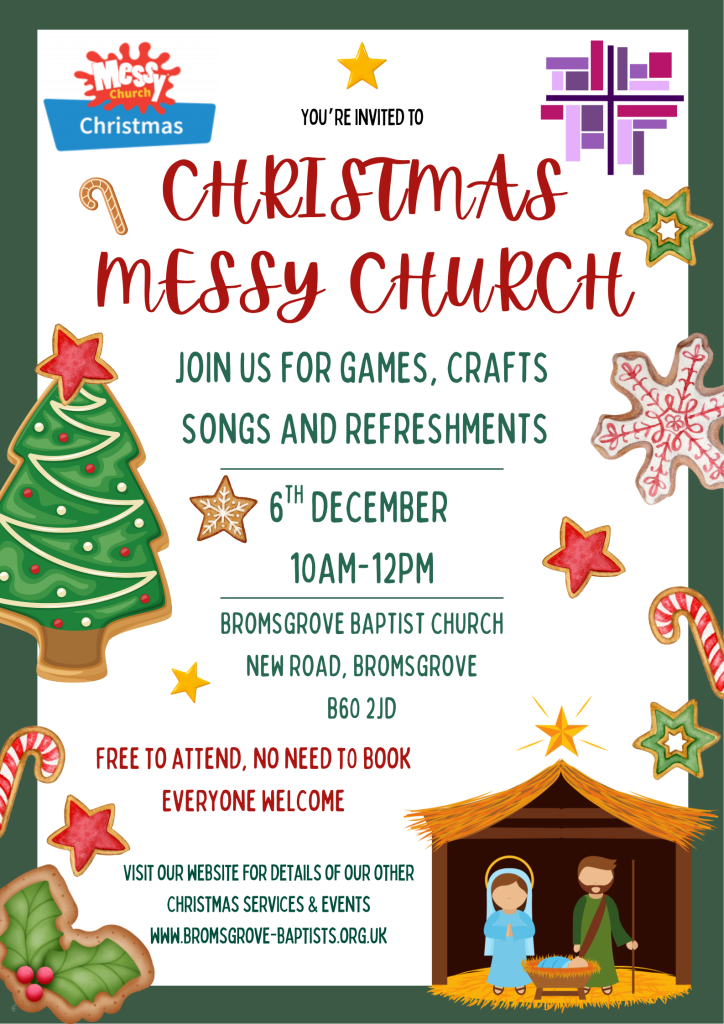 Messy Church
Christmas

YOU'RE INVITED TO

CHRISTMAS MESSY CHURCH

JOIN US FOR GAMES, CRAFTS SONGS AND REFRESHMENTS

6TH DECEMBER

10AM-12PM

BROMSGROVE BAPTIST CHURCH
NEW ROAD, BROMSGROVE
B60 2JD

FREE TO ATTEND, NO NEED TO BOOK
EVERYONE WELCOME

VISIT OUR WEBSITE FOR DETAILS OF OUR OTHER CHRISTMAS SERVICES & EVENTS
WWW.BROMSGROVE-BAPTISTS.ORG.UK